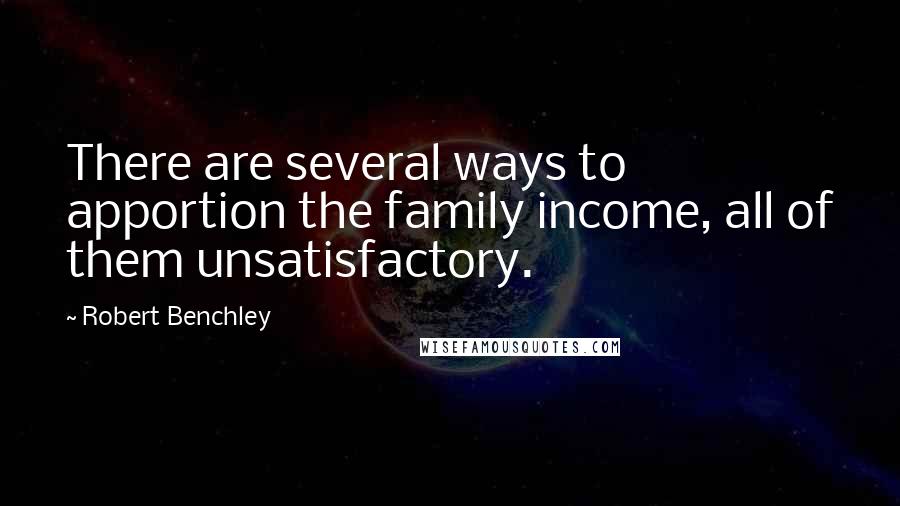 There are several ways to apportion the family income, all of them unsatisfactory.

~ Robert Benchley

WISEFAMOUSQUOTES.COM